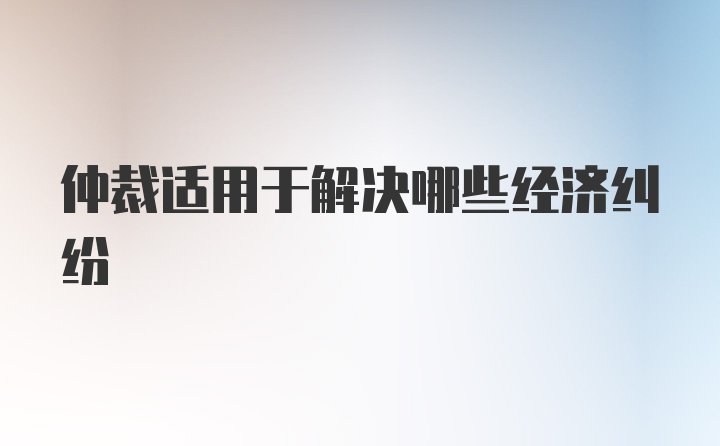 仲裁适用于解决哪些经济纠纷